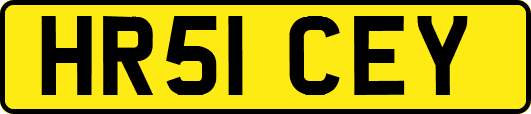 HR51 CEY